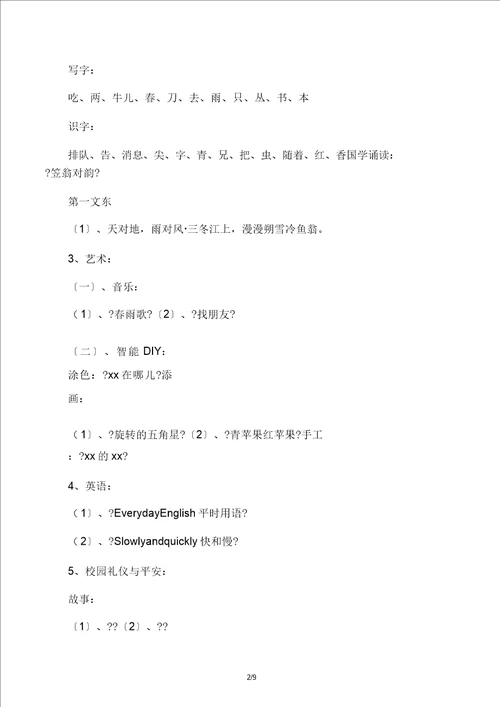 写字：

吃、两、牛儿、春、刀、去、雨、只、丛、书、本

识字：

排队、告、消息、尖、字、青、兄、把、虫、随着、红、香国学诵读：?笠翁对韵?

第一文东

〔1〕、天对地，雨对风·三冬江上，漫漫朔雪冷鱼翁。

3、艺术：

〔一〕、音乐：

（1）、?春雨歌?〔2〕、?找朋友?

〔二〕、智能 DIY：

涂色：?xx 在哪儿?添画：

（1）、?旋转的五角星?〔2〕、?青苹果红苹果?手工：?xx 的 xx?

4、英语：

（1）、?EverydayEnglish 平时用语?

（2）、?Slowlyandquickly 快和慢?

5、校园礼仪与平安：

故事：

〔1〕、??〔2〕、??

2/9